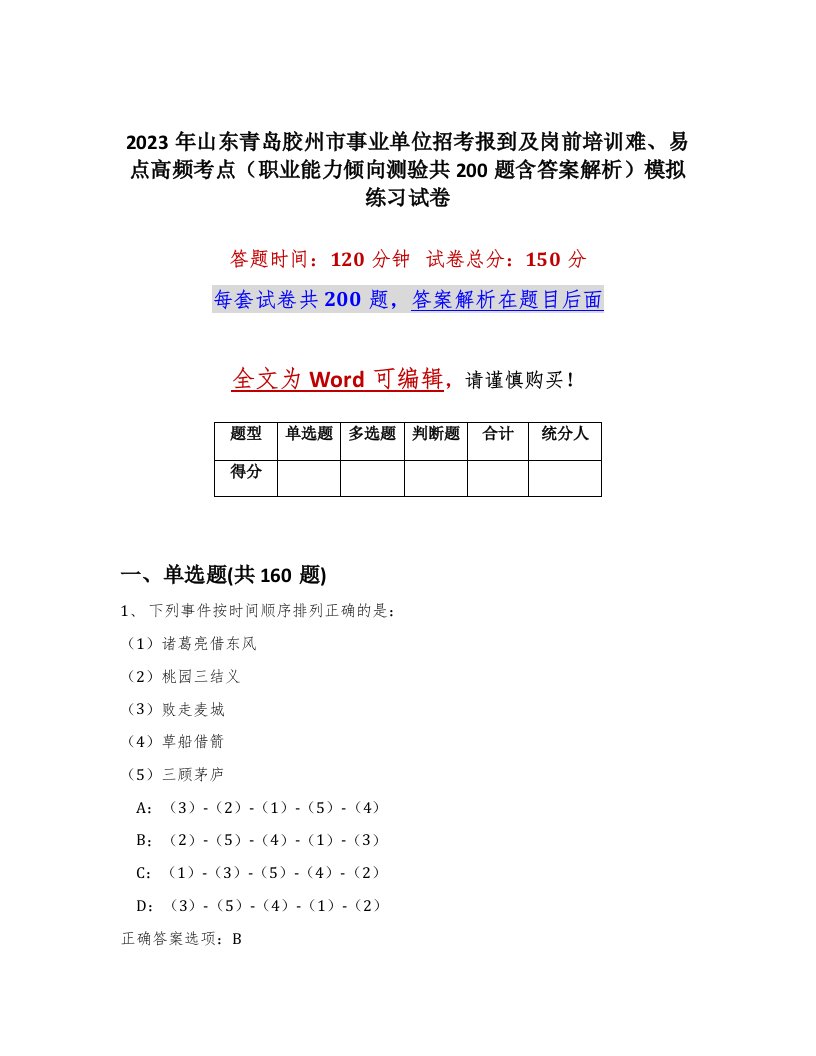 2023年山东青岛胶州市事业单位招考报到及岗前培训难、易点高频考点（职业能力倾向测验共200题含答案解析）模拟练习试卷

答题时间：120分钟　试卷总分：150分

每套试卷共200题，答案解析在题目后面

全文为Word可编辑，请谨慎购买！

| 题型 | 单选题 | 多选题 | 判断题 | 合计 | 统分人 |
|---|---|---|---|---|---|
| 得分 | | | | | |

一、单选题(共160题)

1、下列事件按时间顺序排列正确的是：

（1）诸葛亮借东风

（2）桃园三结义

（3）败走麦城

（4）草船借箭

（5）三顾茅庐

A：（3）-（2）-（1）-（5）-（4）

B：（2）-（5）-（4）-（1）-（3）

C：（1）-（3）-（5）-（4）-（2）

D：（3）-（5）-（4）-（1）-（2）

正确答案选项：B